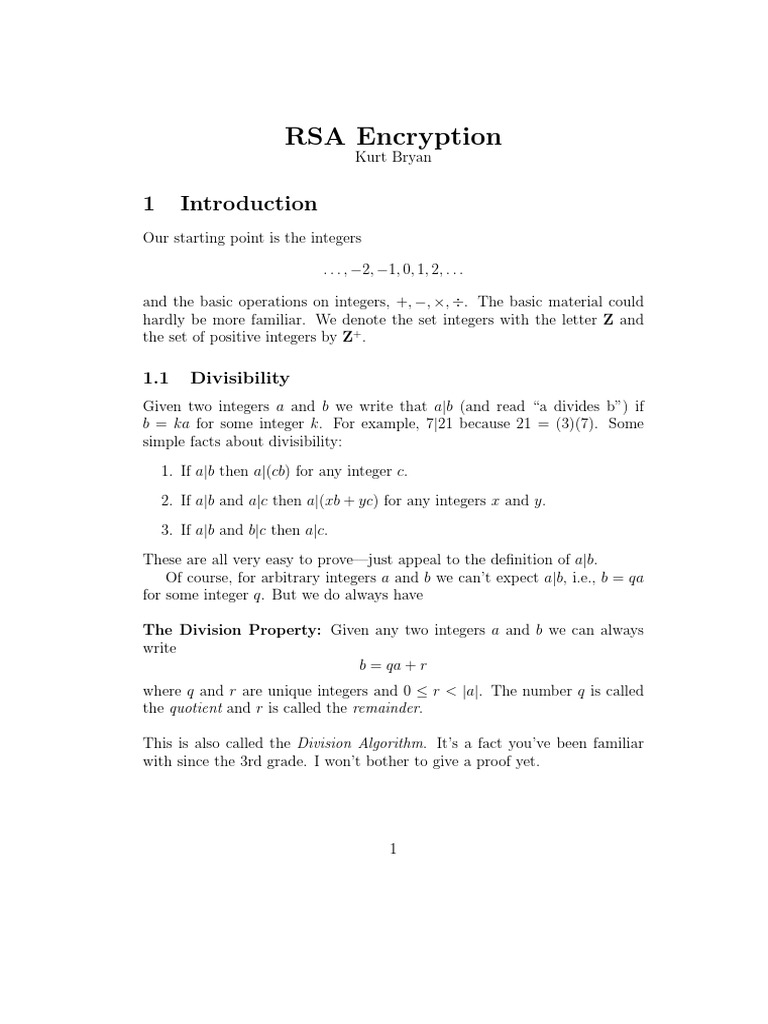 RSA Encryption
Kurt Bryan

1 Introduction

Our starting point is the integers

$\ldots, -2, -1, 0, 1, 2, \ldots$

and the basic operations on integers, $+, -, \times, \div$. The basic material could hardly be more familiar. We denote the set integers with the letter $\mathbf{Z}$ and the set of positive integers by $\mathbf{Z}^+$.

1.1 Divisibility

Given two integers $a$ and $b$ we write that $a|b$ (and read "a divides b") if $b = ka$ for some integer $k$. For example, $7|21$ because $21 = (3)(7)$. Some simple facts about divisibility:

1. If $a|b$ then $a|(cb)$ for any integer $c$.

2. If $a|b$ and $a|c$ then $a|(xb + yc)$ for any integers $x$ and $y$.

3. If $a|b$ and $b|c$ then $a|c$.

These are all very easy to prove—just appeal to the definition of $a|b$.
Of course, for arbitrary integers $a$ and $b$ we can't expect $a|b$, i.e., $b = qa$ for some integer $q$. But we do always have

The Division Property: Given any two integers $a$ and $b$ we can always write
$b = qa + r$
where $q$ and $r$ are unique integers and $0 \leq r < |a|$. The number $q$ is called the quotient and $r$ is called the remainder.

This is also called the Division Algorithm. It's a fact you've been familiar with since the 3rd grade. I won't bother to give a proof yet.

1